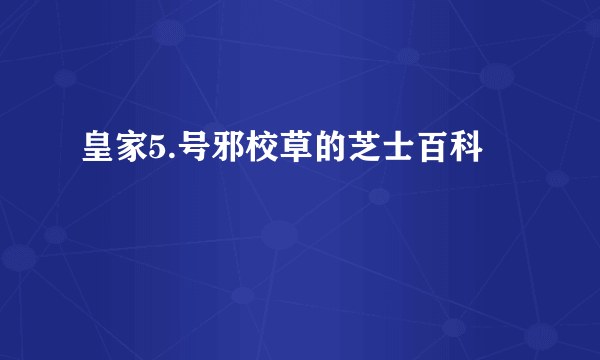 皇家5.号邪校草的芝士百科